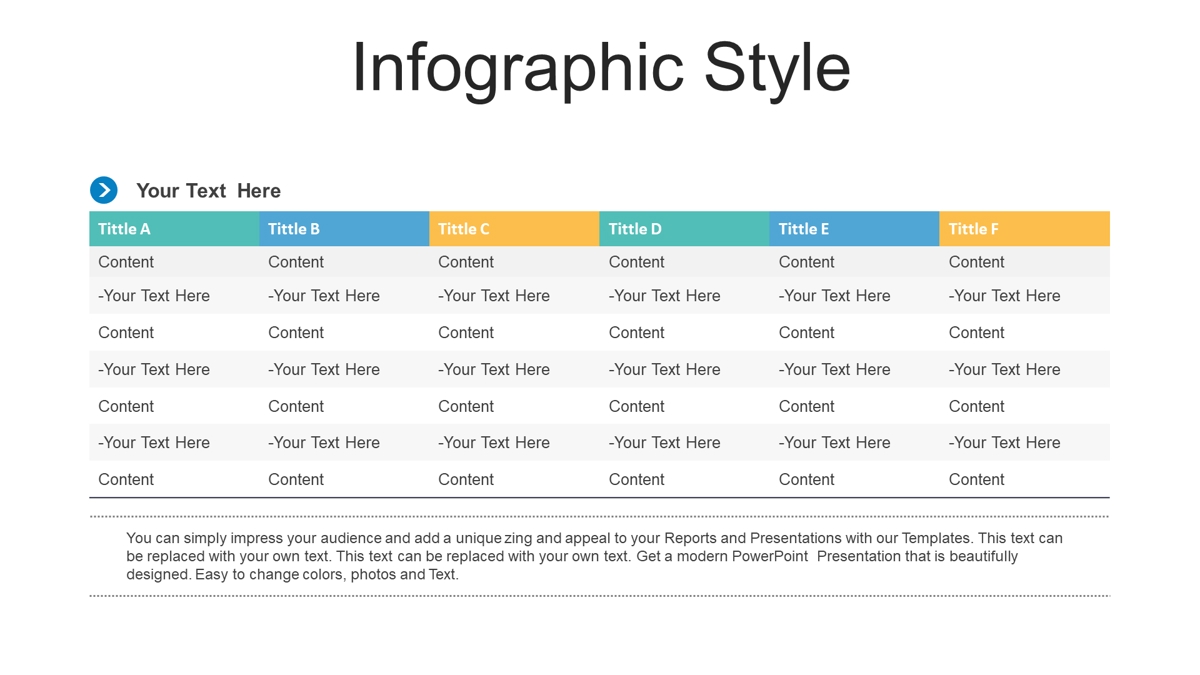 Infographic Style

Your Text Here

| Tittle A | Tittle B | Tittle C | Tittle D | Tittle E | Tittle F |
|---|---|---|---|---|---|
| Content | Content | Content | Content | Content | Content |
| -Your Text Here | -Your Text Here | -Your Text Here | -Your Text Here | -Your Text Here | -Your Text Here |
| Content | Content | Content | Content | Content | Content |
| -Your Text Here | -Your Text Here | -Your Text Here | -Your Text Here | -Your Text Here | -Your Text Here |
| Content | Content | Content | Content | Content | Content |
| -Your Text Here | -Your Text Here | -Your Text Here | -Your Text Here | -Your Text Here | -Your Text Here |
| Content | Content | Content | Content | Content | Content |

You can simply impress your audience and add a unique zing and appeal to your Reports and Presentations with our Templates. This text can be replaced with your own text. This text can be replaced with your own text. Get a modern PowerPoint Presentation that is beautifully designed. Easy to change colors, photos and Text.